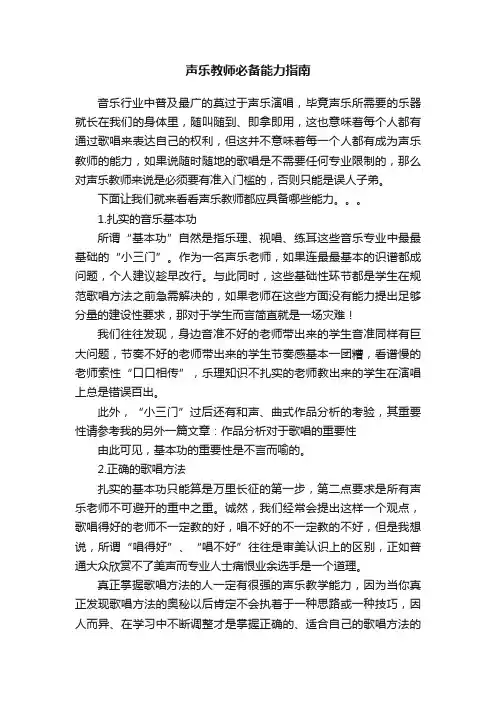 声乐教师必备能力指南

音乐行业中普及最广的莫过于声乐演唱，毕竟声乐所需要的乐器就长在我们的身体里，随叫随到、即拿即用，这也意味着每个人都有通过歌唱来表达自己的权利，但这并不意味着每一个人都有成为声乐教师的能力，如果说随时随地的歌唱是不需要任何专业限制的，那么对声乐教师来说是必须要有准入门槛的，否则只能是误人子弟。

下面让我们就来看看声乐教师都应具备哪些能力。。。

1.扎实的音乐基本功

所谓“基本功”自然是指乐理、视唱、练耳这些音乐专业中最最基础的“小三门”。作为一名声乐老师，如果连最最基本的识谱都成问题，个人建议趁早改行。与此同时，这些基础性环节都是学生在规范歌唱方法之前急需解决的，如果老师在这些方面没有能力提出足够分量的建设性要求，那对于学生而言简直就是一场灾难！

我们往往发现，身边音准不好的老师带出来的学生音准同样有巨大问题，节奏不好的老师带出来的学生节奏感基本一团糟，看谱慢的老师索性“口口相传”，乐理知识不扎实的老师教出来的学生在演唱上总是错误百出。

此外，“小三门”过后还有和声、曲式作品分析的考验，其重要性请参考我的另外一篇文章：作品分析对于歌唱的重要性

由此可见，基本功的重要性是不言而喻的。

2.正确的歌唱方法

扎实的基本功只能算是万里长征的第一步，第二点要求是所有声乐老师不可避开的重中之重。诚然，我们经常会提出这样一个观点，歌唱得好的老师不一定教的好，唱不好的不一定教的不好，但是我想说，所谓“唱得好”、“唱不好”往往是审美认识上的区别，正如普通大众欣赏不了美声而专业人士痛恨业余选手是一个道理。

真正掌握歌唱方法的人一定有很强的声乐教学能力，因为当你真正发现歌唱方法的奥秘以后肯定不会执着于一种思路或一种技巧，因人而异、在学习中不断调整才是掌握正确的、适合自己的歌唱方法的